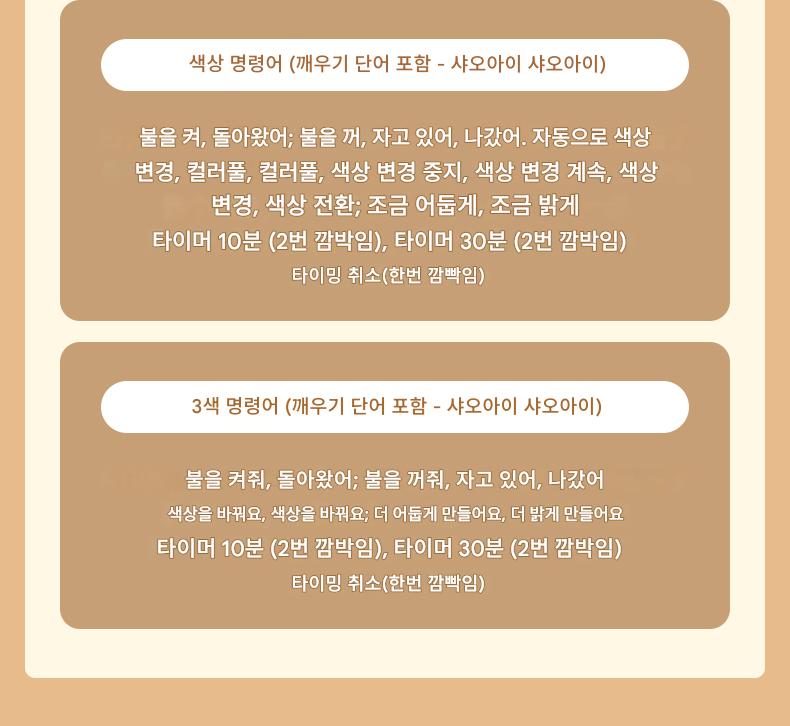 색상 명령어 (깨우기 단어 포함 - 샤오아이 샤오아이)

불을 켜, 돌아왔어; 불을 꺼, 자고 있어, 나갔어. 자동으로 색상 변경, 컬러풀, 컬러풀, 색상 변경 중지, 색상 변경 계속, 색상 변경, 색상 전환; 조금 어둡게, 조금 밝게
타이머 10분 (2번 깜박임), 타이머 30분 (2번 깜박임)
타이밍 취소(한번 깜빡임)

3색 명령어 (깨우기 단어 포함 - 샤오아이 샤오아이)

불을 켜줘, 돌아왔어; 불을 꺼줘, 자고 있어, 나갔어
색상을 바꿔요, 색상을 바꿔요; 더 어둡게 만들어요, 더 밝게 만들어요
타이머 10분 (2번 깜박임), 타이머 30분 (2번 깜박임)
타이밍 취소(한번 깜빡임)